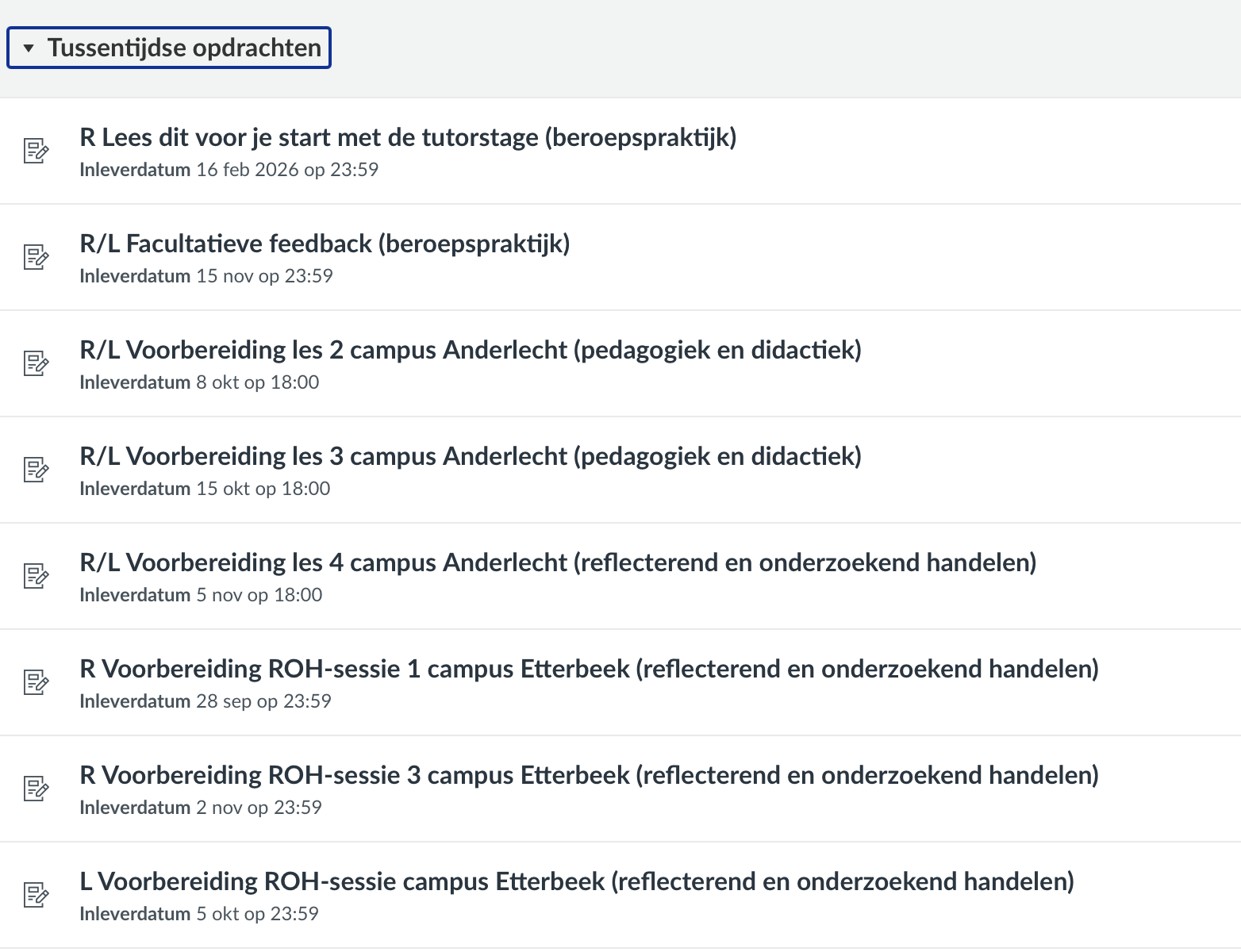 Tussentijdse opdrachten

R Lees dit voor je start met de tutorstage (beroepspraktijk)
Inleverdatum 16 feb 2026 op 23:59

R/L Facultatieve feedback (beroepspraktijk)
Inleverdatum 15 nov op 23:59

R/L Voorbereiding les 2 campus Anderlecht (pedagogiek en didactiek)
Inleverdatum 8 okt op 18:00

R/L Voorbereiding les 3 campus Anderlecht (pedagogiek en didactiek)
Inleverdatum 15 okt op 18:00

R/L Voorbereiding les 4 campus Anderlecht (reflecterend en onderzoekend handelen)
Inleverdatum 5 nov op 18:00

R Voorbereiding ROH-sessie 1 campus Etterbeek (reflecterend en onderzoekend handelen)
Inleverdatum 28 sep op 23:59

R Voorbereiding ROH-sessie 3 campus Etterbeek (reflecterend en onderzoekend handelen)
Inleverdatum 2 nov op 23:59

L Voorbereiding ROH-sessie campus Etterbeek (reflecterend en onderzoekend handelen)
Inleverdatum 5 okt op 23:59